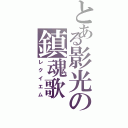 とある影光の鎮魂歌
レクイエム